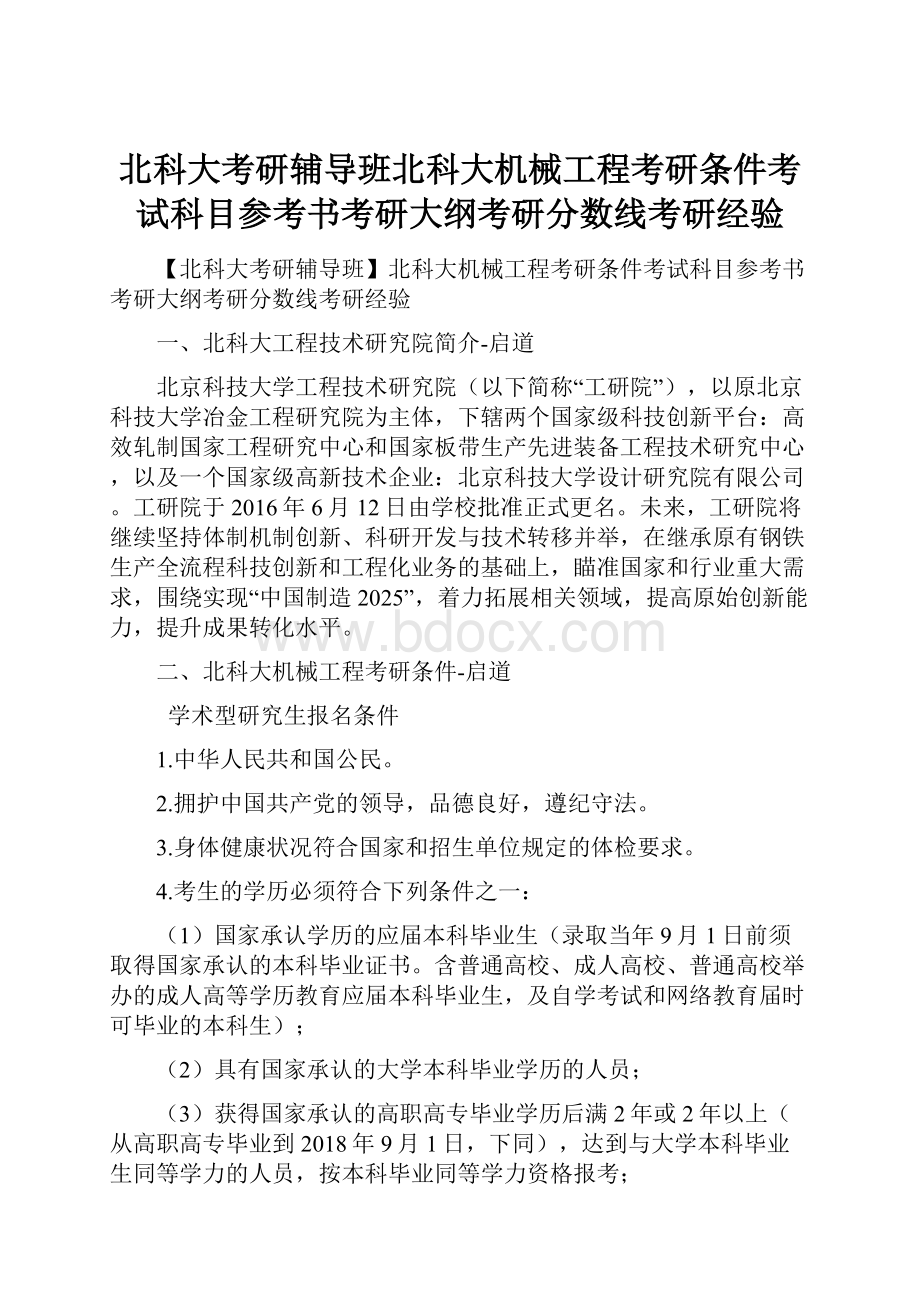 北科大考研辅导班北科大机械工程考研条件考试科目参考书考研大纲考研分数线考研经验

【北科大考研辅导班】北科大机械工程考研条件考试科目参考书考研大纲考研分数线考研经验

一、北科大工程技术研究院简介-启道

北京科技大学工程技术研究院（以下简称“工研院”），以原北京科技大学冶金工程研究院为主体，下辖两个国家级科技创新平台：高效轧制国家工程研究中心和国家板带生产先进装备工程技术研究中心，以及一个国家级高新技术企业：北京科技大学设计研究院有限公司。工研院于2016年6月12日由学校批准正式更名。未来，工研院将继续坚持体制机制创新、科研开发与技术转移并举，在继承原有钢铁生产全流程科技创新和工程化业务的基础上，瞄准国家和行业重大需求，围绕实现“中国制造2025”，着力拓展相关领域，提高原始创新能力，提升成果转化水平。

www.bdocx.com

二、北科大机械工程考研条件-启道

学术型研究生报名条件

1.中华人民共和国公民。

2.拥护中国共产党的领导，品德良好，遵纪守法。

3.身体健康状况符合国家和招生单位规定的体检要求。

4.考生的学历必须符合下列条件之一：

（1）国家承认学历的应届本科毕业生（录取当年9月1日前须取得国家承认的本科毕业证书。含普通高校、成人高校、普通高校举办的成人高等学历教育应届本科毕业生，及自学考试和网络教育届时可毕业的本科生）；

（2）具有国家承认的大学本科毕业学历的人员；

（3）获得国家承认的高职高专毕业学历后满2年或2年以上（从高职高专毕业到2018年9月1日，下同），达到与大学本科毕业生同等学力的人员，按本科毕业同等学力资格报考；